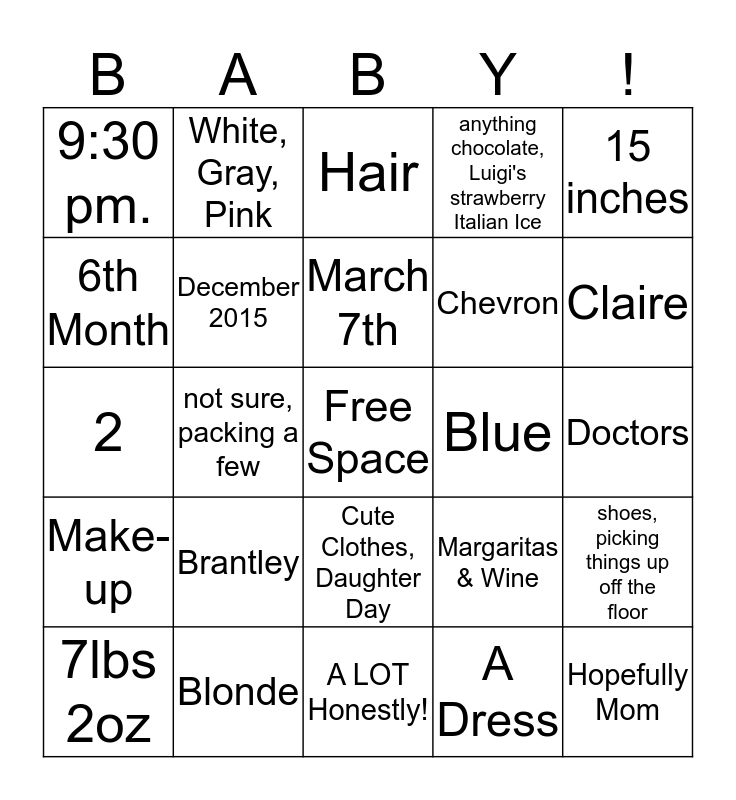 | B | A | B | Y | ! |
|---|---|---|---|---|
| 9:30 pm. | White, Gray, Pink | Hair | anything chocolate, Luigi's strawberry Italian Ice | 15 inches |
| 6th Month | December 2015 | March 7th | Chevron | Claire |
| 2 | not sure, packing a few | Free Space | Blue | Doctors |
| Make-up | Brantley | Cute Clothes, Daughter Day | Margaritas & Wine | shoes, picking things up off the floor |
| 7lbs 2oz | Blonde | A LOT Honestly! | A Dress | Hopefully Mom |